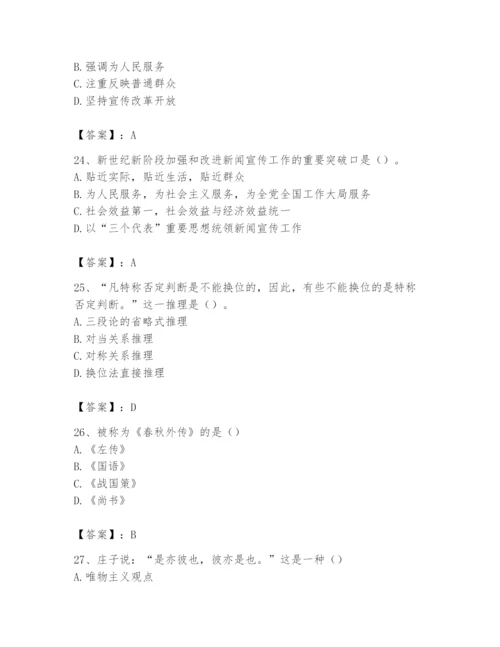 B. 强调为人民服务
C. 注重反映普通群众
D. 坚持宣传改革开放

【答案】：A

24、新世纪新阶段加强和改进新闻宣传工作的重要突破口是（）。
A. 贴近实际，贴近生活，贴近群众
B. 为人民服务，为社会主义服务，为全党全国工作大局服务
C. 社会效益第一，社会效益与经济效益统一
D. 以“三个代表”重要思想统领新闻宣传工作

【答案】：A

25、“凡特称否定判断是不能换位的，因此，有些不能换位的是特称否定判断。”这一推理是（）。
A. 三段论的省略式推理
B. 对当关系推理
C. 对称关系推理
D. 换位法直接推理

【答案】：D

26、被称为《春秋外传》的是（）
A. 《左传》
B. 《国语》
C. 《战国策》
D. 《尚书》

【答案】：B

27、庄子说：“是亦彼也，彼亦是也。”这是一种（）
A. 唯物主义观点